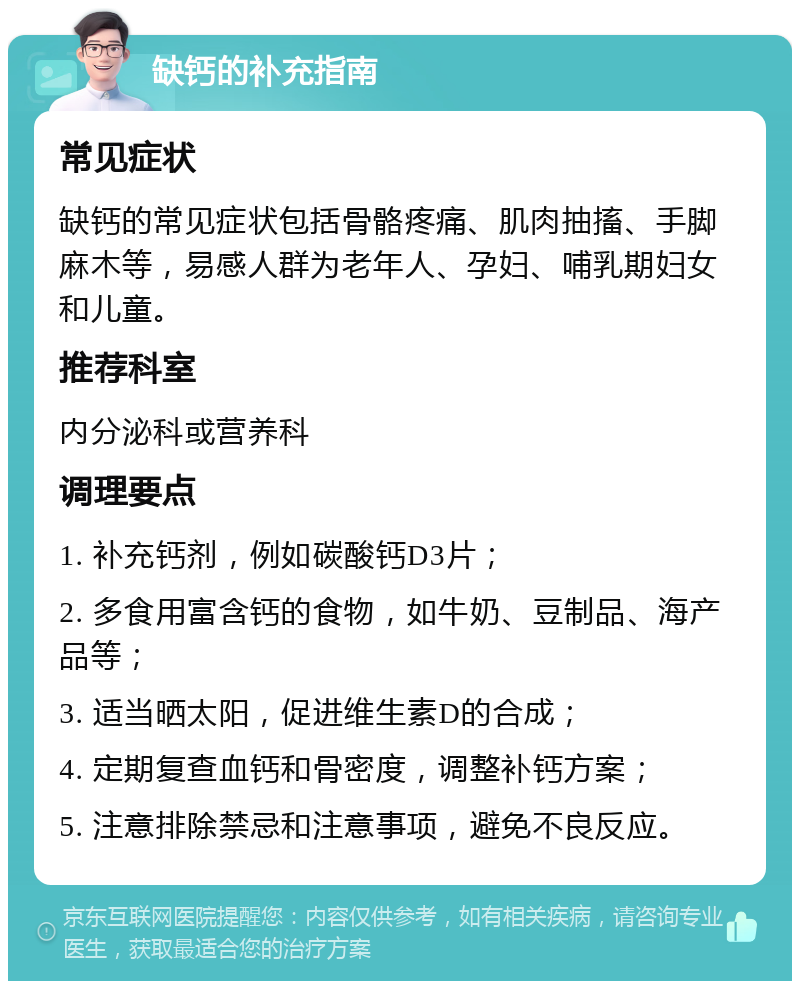 缺钙的补充指南

常见症状

缺钙的常见症状包括骨骼疼痛、肌肉抽搐、手脚麻木等，易感人群为老年人、孕妇、哺乳期妇女和儿童。

推荐科室

内分泌科或营养科

调理要点

1. 补充钙剂，例如碳酸钙D3片；

2. 多食用富含钙的食物，如牛奶、豆制品、海产品等；

3. 适当晒太阳，促进维生素D的合成；

4. 定期复查血钙和骨密度，调整补钙方案；

5. 注意排除禁忌和注意事项，避免不良反应。

京东互联网医院提醒您：内容仅供参考，如有相关疾病，请咨询专业医生，获取最适合您的治疗方案